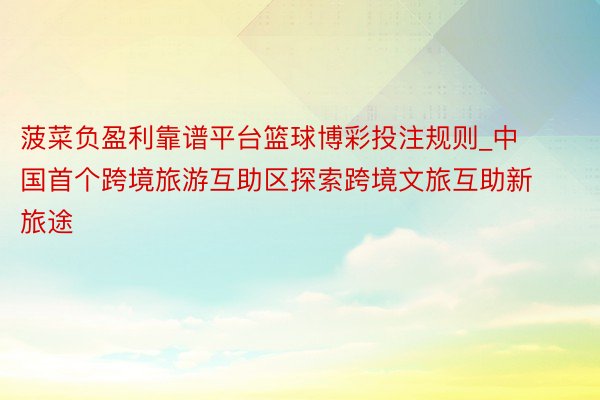 菠菜负盈利靠谱平台篮球博彩投注规则_中国首个跨境旅游互助区探索跨境文旅互助新旅途